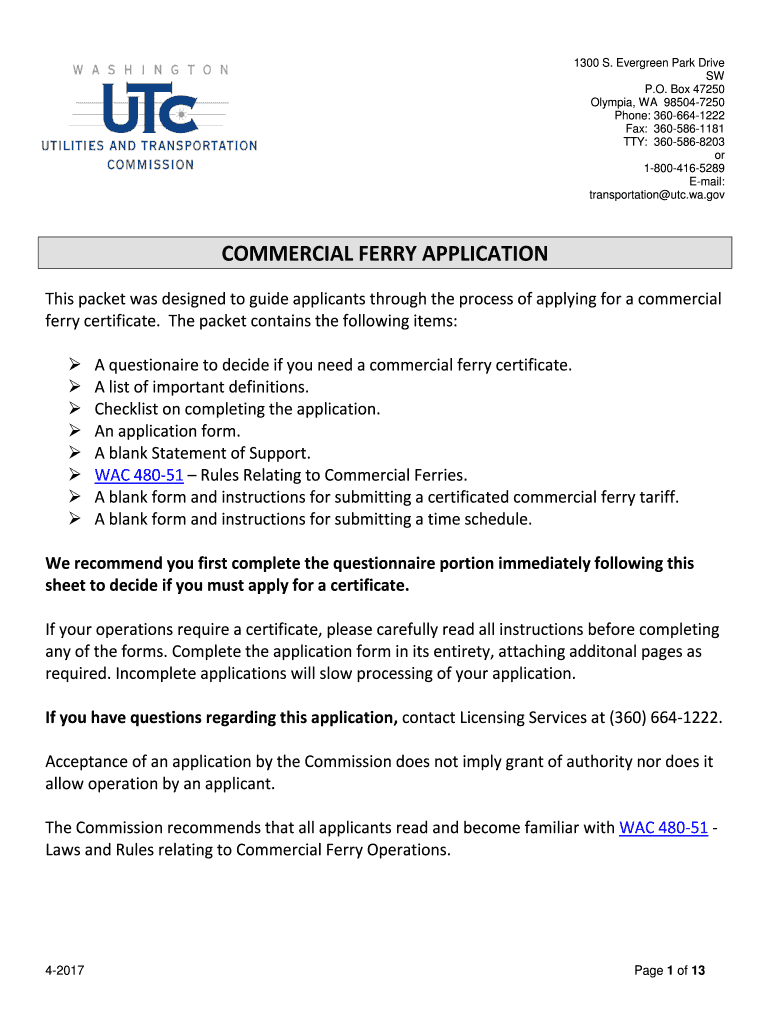 WASHINGTON
UTC
UTILITIES AND TRANSPORTATION COMMISSION

1300 S. Evergreen Park Drive SW
P.O. Box 47250
Olympia, WA 98504-7250
Phone: 360-664-1222
Fax: 360-586-1181
TTY: 360-586-8203
or
1-800-416-5289
E-mail:
transportation@utc.wa.gov

COMMERCIAL FERRY APPLICATION

This packet was designed to guide applicants through the process of applying for a commercial ferry certificate. The packet contains the following items:

➢ A questionaire to decide if you need a commercial ferry certificate.
➢ A list of important definitions.
➢ Checklist on completing the application.
➢ An application form.
➢ A blank Statement of Support.
➢ WAC 480-51 – Rules Relating to Commercial Ferries.
➢ A blank form and instructions for submitting a certificated commercial ferry tariff.
➢ A blank form and instructions for submitting a time schedule.

We recommend you first complete the questionnaire portion immediately following this sheet to decide if you must apply for a certificate.

If your operations require a certificate, please carefully read all instructions before completing any of the forms. Complete the application form in its entirety, attaching additonal pages as required. Incomplete applications will slow processing of your application.

If you have questions regarding this application, contact Licensing Services at (360) 664-1222.

Acceptance of an application by the Commission does not imply grant of authority nor does it allow operation by an applicant.

The Commission recommends that all applicants read and become familiar with WAC 480-51 - Laws and Rules relating to Commercial Ferry Operations.

4-2017

Page 1 of 13